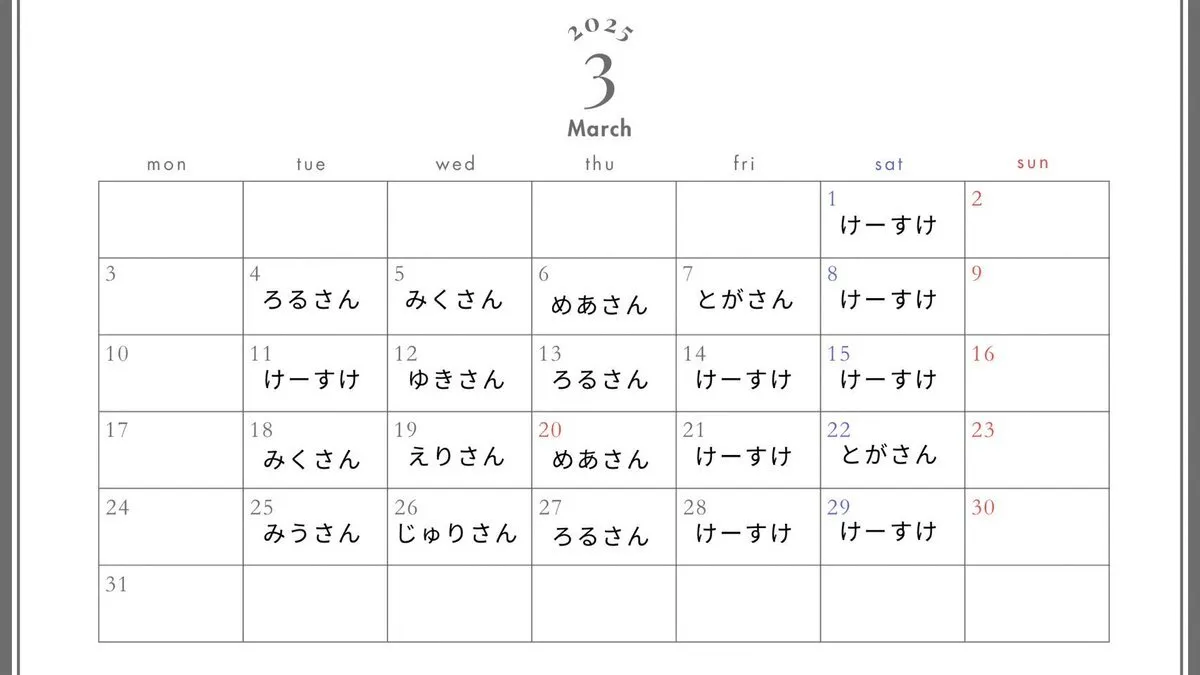 2025
3
March

| mon | tue | wed | thu | fri | sat | sun |
|---|---|---|---|---|---|---|
| | | | | | 1 けーすけ | 2 |
| 3 | 4 ろるさん | 5 みくさん | 6 めあさん | 7 とがさん | 8 けーすけ | 9 |
| 10 | 11 けーすけ | 12 ゆきさん | 13 ろるさん | 14 けーすけ | 15 けーすけ | 16 |
| 17 | 18 みくさん | 19 えりさん | 20 めあさん | 21 けーすけ | 22 とがさん | 23 |
| 24 | 25 みうさん | 26 じゅりさん | 27 ろるさん | 28 けーすけ | 29 けーすけ | 30 |
| 31 | | | | | | |